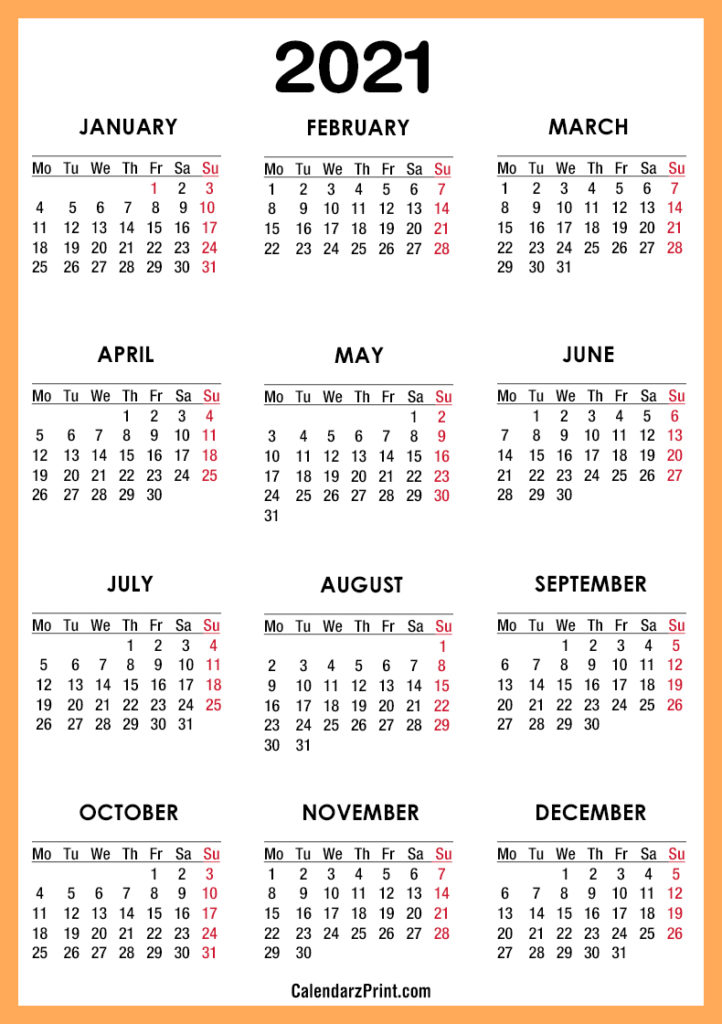 2021

JANUARY

| Mo | Tu | We | Th | Fr | Sa | Su |
|---|---|---|---|---|---|---|
| | | | | 1 | 2 | 3 |
| 4 | 5 | 6 | 7 | 8 | 9 | 10 |
| 11 | 12 | 13 | 14 | 15 | 16 | 17 |
| 18 | 19 | 20 | 21 | 22 | 23 | 24 |
| 25 | 26 | 27 | 28 | 29 | 30 | 31 |

FEBRUARY

| Mo | Tu | We | Th | Fr | Sa | Su |
|---|---|---|---|---|---|---|
| 1 | 2 | 3 | 4 | 5 | 6 | 7 |
| 8 | 9 | 10 | 11 | 12 | 13 | 14 |
| 15 | 16 | 17 | 18 | 19 | 20 | 21 |
| 22 | 23 | 24 | 25 | 26 | 27 | 28 |

MARCH

| Mo | Tu | We | Th | Fr | Sa | Su |
|---|---|---|---|---|---|---|
| 1 | 2 | 3 | 4 | 5 | 6 | 7 |
| 8 | 9 | 10 | 11 | 12 | 13 | 14 |
| 15 | 16 | 17 | 18 | 19 | 20 | 21 |
| 22 | 23 | 24 | 25 | 26 | 27 | 28 |
| 29 | 30 | 31 | | | | |

APRIL

| Mo | Tu | We | Th | Fr | Sa | Su |
|---|---|---|---|---|---|---|
| | | | 1 | 2 | 3 | 4 |
| 5 | 6 | 7 | 8 | 9 | 10 | 11 |
| 12 | 13 | 14 | 15 | 16 | 17 | 18 |
| 19 | 20 | 21 | 22 | 23 | 24 | 25 |
| 26 | 27 | 28 | 29 | 30 | | |

MAY

| Mo | Tu | We | Th | Fr | Sa | Su |
|---|---|---|---|---|---|---|
| | | | | | 1 | 2 |
| 3 | 4 | 5 | 6 | 7 | 8 | 9 |
| 10 | 11 | 12 | 13 | 14 | 15 | 16 |
| 17 | 18 | 19 | 20 | 21 | 22 | 23 |
| 24 | 25 | 26 | 27 | 28 | 29 | 30 |
| 31 | | | | | | |

JUNE

| Mo | Tu | We | Th | Fr | Sa | Su |
|---|---|---|---|---|---|---|
| | 1 | 2 | 3 | 4 | 5 | 6 |
| 7 | 8 | 9 | 10 | 11 | 12 | 13 |
| 14 | 15 | 16 | 17 | 18 | 19 | 20 |
| 21 | 22 | 23 | 24 | 25 | 26 | 27 |
| 28 | 29 | 30 | | | | |

JULY

| Mo | Tu | We | Th | Fr | Sa | Su |
|---|---|---|---|---|---|---|
| | | | 1 | 2 | 3 | 4 |
| 5 | 6 | 7 | 8 | 9 | 10 | 11 |
| 12 | 13 | 14 | 15 | 16 | 17 | 18 |
| 19 | 20 | 21 | 22 | 23 | 24 | 25 |
| 26 | 27 | 28 | 29 | 30 | 31 | |

AUGUST

| Mo | Tu | We | Th | Fr | Sa | Su |
|---|---|---|---|---|---|---|
| | | | | | | 1 |
| 2 | 3 | 4 | 5 | 6 | 7 | 8 |
| 9 | 10 | 11 | 12 | 13 | 14 | 15 |
| 16 | 17 | 18 | 19 | 20 | 21 | 22 |
| 23 | 24 | 25 | 26 | 27 | 28 | 29 |
| 30 | 31 | | | | | |

SEPTEMBER

| Mo | Tu | We | Th | Fr | Sa | Su |
|---|---|---|---|---|---|---|
| | | 1 | 2 | 3 | 4 | 5 |
| 6 | 7 | 8 | 9 | 10 | 11 | 12 |
| 13 | 14 | 15 | 16 | 17 | 18 | 19 |
| 20 | 21 | 22 | 23 | 24 | 25 | 26 |
| 27 | 28 | 29 | 30 | | | |

OCTOBER

| Mo | Tu | We | Th | Fr | Sa | Su |
|---|---|---|---|---|---|---|
| | | | | 1 | 2 | 3 |
| 4 | 5 | 6 | 7 | 8 | 9 | 10 |
| 11 | 12 | 13 | 14 | 15 | 16 | 17 |
| 18 | 19 | 20 | 21 | 22 | 23 | 24 |
| 25 | 26 | 27 | 28 | 29 | 30 | 31 |

NOVEMBER

| Mo | Tu | We | Th | Fr | Sa | Su |
|---|---|---|---|---|---|---|
| 1 | 2 | 3 | 4 | 5 | 6 | 7 |
| 8 | 9 | 10 | 11 | 12 | 13 | 14 |
| 15 | 16 | 17 | 18 | 19 | 20 | 21 |
| 22 | 23 | 24 | 25 | 26 | 27 | 28 |
| 29 | 30 | | | | | |

DECEMBER

| Mo | Tu | We | Th | Fr | Sa | Su |
|---|---|---|---|---|---|---|
| | | 1 | 2 | 3 | 4 | 5 |
| 6 | 7 | 8 | 9 | 10 | 11 | 12 |
| 13 | 14 | 15 | 16 | 17 | 18 | 19 |
| 20 | 21 | 22 | 23 | 24 | 25 | 26 |
| 27 | 28 | 29 | 30 | 31 | | |

CalendarzPrint.com